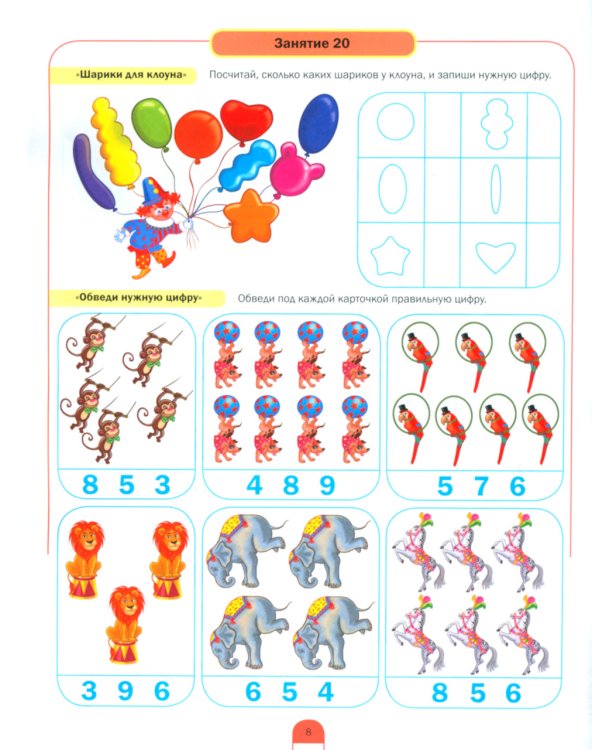 Занятие 20

«Шарики для клоуна»

Посчитай, сколько каких шариков у клоуна, и запиши нужную цифру.

«Обведи нужную цифру»

Обведи под каждой карточкой правильную цифру.

8 5 3

4 8 9

5 7 6

3 9 6

6 5 4

8 5 6

8